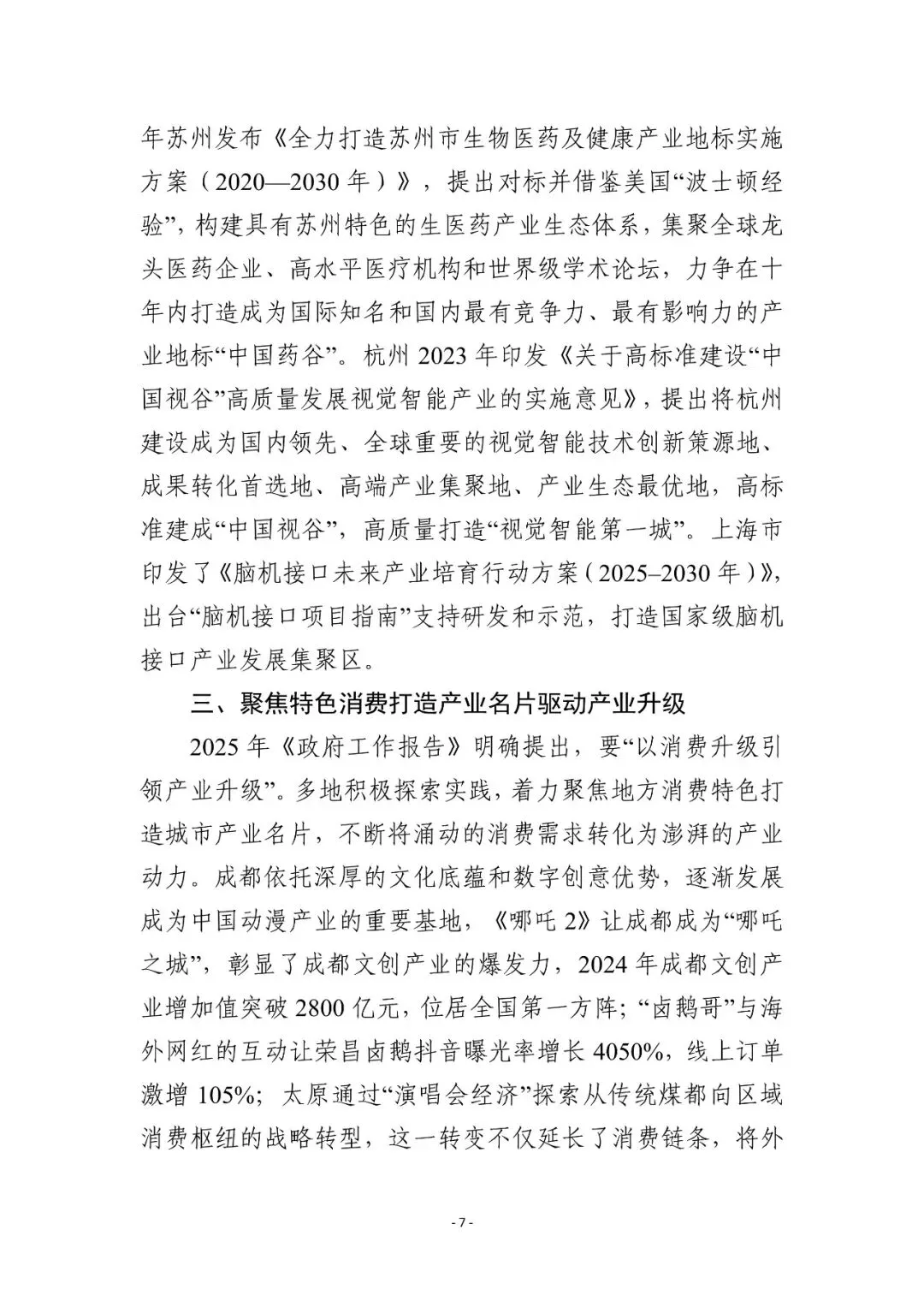 年苏州发布《全力打造苏州市生物医药及健康产业地标实施方案（2020—2030年）》，提出对标并借鉴美国“波士顿经验”，构建具有苏州特色的生医药产业生态体系，集聚全球龙头医药企业、高水平医疗机构和世界级学术论坛，力争在十年内打造成为国际知名和国内最有竞争力、最有影响力的产业地标“中国药谷”。杭州2023年印发《关于高标准建设“中国视谷”高质量发展视觉智能产业的实施意见》，提出将杭州建设成为国内领先、全球重要的视觉智能技术创新策源地、成果转化首选地、高端产业集聚地、产业生态最优地，高标准建成“中国视谷”，高质量打造“视觉智能第一城”。上海市印发了《脑机接口未来产业培育行动方案（2025–2030年）》，出台“脑机接口项目指南”支持研发和示范，打造国家级脑机接口产业发展集聚区。

三、聚焦特色消费打造产业名片驱动产业升级

2025年《政府工作报告》明确提出，要“以消费升级引领产业升级”。多地积极探索实践，着力聚焦地方消费特色打造城市产业名片，不断将涌动的消费需求转化为澎湃的产业动力。成都依托深厚的文化底蕴和数字创意优势，逐渐发展成为中国动漫产业的重要基地，《哪吒2》让成都成为“哪吒之城”，彰显了成都文创产业的爆发力，2024年成都文创产业增加值突破2800亿元，位居全国第一方阵；“卤鹅哥”与海外网红的互动让荣昌卤鹅抖音曝光率增长4050%，线上订单激增105%；太原通过“演唱会经济”探索从传统煤都向区域消费枢纽的战略转型，这一转变不仅延长了消费链条，将外

- 7 -